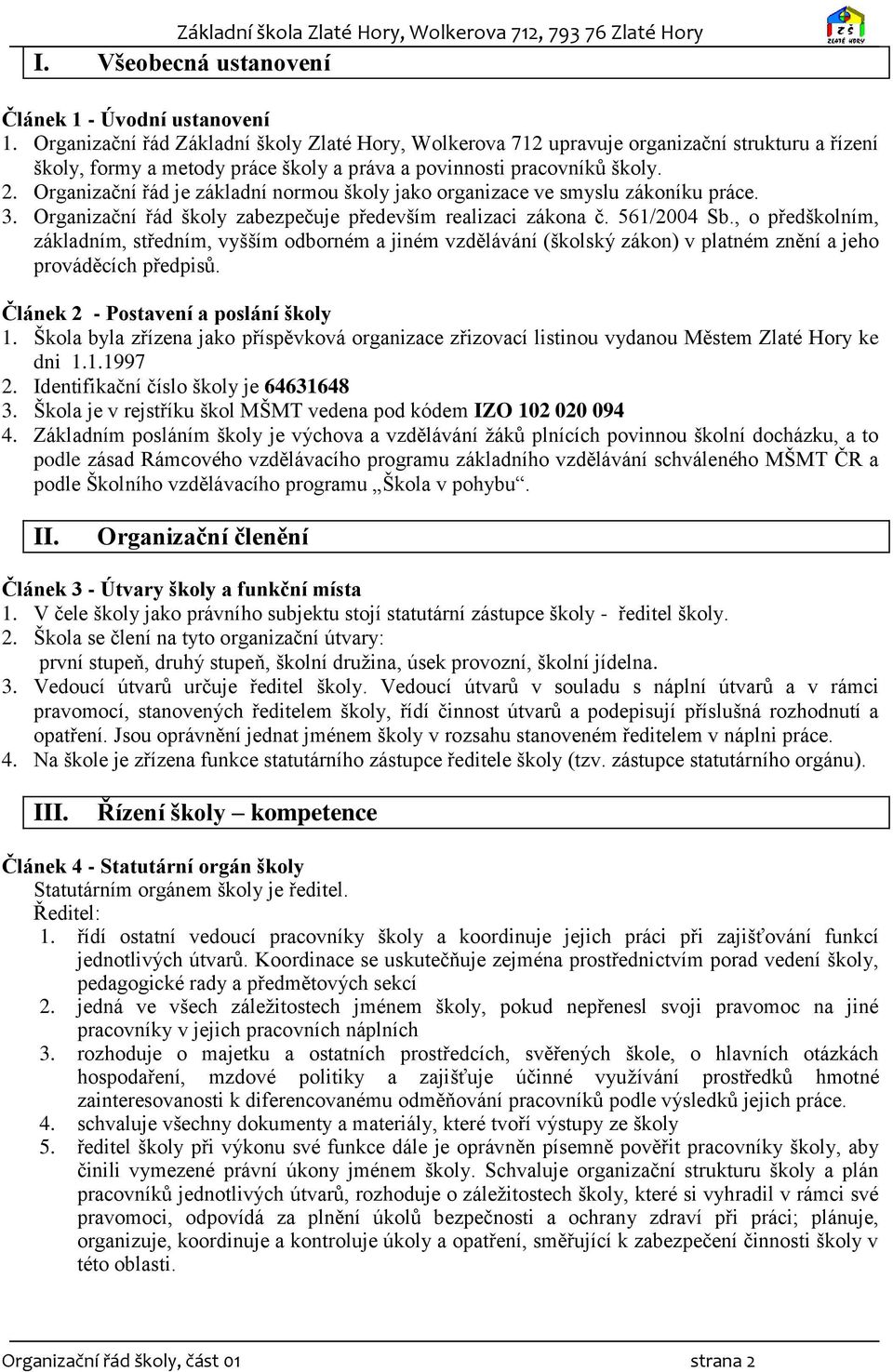 Základní škola Zlaté Hory, Wolkerova 712, 793 76 Zlaté Hory

ZŠ ZLATÉ HORY

I. Všeobecná ustanovení

Článek 1 - Úvodní ustanovení
1. Organizační řád Základní školy Zlaté Hory, Wolkerova 712 upravuje organizační strukturu a řízení školy, formy a metody práce školy a práva a povinnosti pracovníků školy.
2. Organizační řád je základní normou školy jako organizace ve smyslu zákoníku práce.
3. Organizační řád školy zabezpečuje především realizaci zákona č. 561/2004 Sb., o předškolním, základním, středním, vyšším odborném a jiném vzdělávání (školský zákon) v platném znění a jeho prováděcích předpisů.

Článek 2 - Postavení a poslání školy
1. Škola byla zřízena jako příspěvková organizace zřizovací listinou vydanou Městem Zlaté Hory ke dni 1.1.1997
2. Identifikační číslo školy je 64631648
3. Škola je v rejstříku škol MŠMT vedena pod kódem IZO 102 020 094
4. Základním posláním školy je výchova a vzdělávání žáků plnících povinnou školní docházku, a to podle zásad Rámcového vzdělávacího programu základního vzdělávání schváleného MŠMT ČR a podle Školního vzdělávacího programu „Škola v pohybu“.

II. Organizační členění

Článek 3 - Útvary školy a funkční místa
1. V čele školy jako právního subjektu stojí statutární zástupce školy - ředitel školy.
2. Škola se člení na tyto organizační útvary:
první stupeň, druhý stupeň, školní družina, úsek provozní, školní jídelna.
3. Vedoucí útvarů určuje ředitel školy. Vedoucí útvarů v souladu s náplní útvarů a v rámci pravomocí, stanovených ředitelem školy, řídí činnost útvarů a podepisují příslušná rozhodnutí a opatření. Jsou oprávnění jednat jménem školy v rozsahu stanoveném ředitelem v náplni práce.
4. Na škole je zřízena funkce statutárního zástupce ředitele školy (tzv. zástupce statutárního orgánu).

III. Řízení školy – kompetence

Článek 4 - Statutární orgán školy
Statutárním orgánem školy je ředitel.
Ředitel:
1. řídí ostatní vedoucí pracovníky školy a koordinuje jejich práci při zajišťování funkcí jednotlivých útvarů. Koordinace se uskutečňuje zejména prostřednictvím porad vedení školy, pedagogické rady a předmětových sekcí
2. jedná ve všech záležitostech jménem školy, pokud nepřenesl svoji pravomoc na jiné pracovníky v jejich pracovních náplních
3. rozhoduje o majetku a ostatních prostředcích, svěřených škole, o hlavních otázkách hospodaření, mzdové politiky a zajišťuje účinné využívání prostředků hmotné zainteresovanosti k diferencovanému odměňování pracovníků podle výsledků jejich práce.
4. schvaluje všechny dokumenty a materiály, které tvoří výstupy ze školy
5. ředitel školy při výkonu své funkce dále je oprávněn písemně pověřit pracovníky školy, aby činili vymezené právní úkony jménem školy. Schvaluje organizační strukturu školy a plán pracovníků jednotlivých útvarů, rozhoduje o záležitostech školy, které si vyhradil v rámci své pravomoci, odpovídá za plnění úkolů bezpečnosti a ochrany zdraví při práci; plánuje, organizuje, koordinuje a kontroluje úkoly a opatření, směřující k zabezpečení činnosti školy v této oblasti.

Organizační řád školy, část 01 strana 2